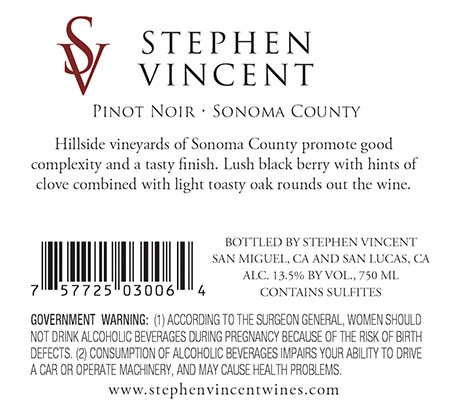 SV

STEPHEN
VINCENT

PINOT NOIR · SONOMA COUNTY

Hillside vineyards of Sonoma County promote good complexity and a tasty finish. Lush black berry with hints of clove combined with light toasty oak rounds out the wine.

7 57725 03006 4

BOTTLED BY STEPHEN VINCENT
SAN MIGUEL, CA AND SAN LUCAS, CA
ALC. 13.5% BY VOL., 750 ML
CONTAINS SULFITES

GOVERNMENT WARNING: (1) ACCORDING TO THE SURGEON GENERAL, WOMEN SHOULD NOT DRINK ALCOHOLIC BEVERAGES DURING PREGNANCY BECAUSE OF THE RISK OF BIRTH DEFECTS. (2) CONSUMPTION OF ALCOHOLIC BEVERAGES IMPAIRS YOUR ABILITY TO DRIVE A CAR OR OPERATE MACHINERY, AND MAY CAUSE HEALTH PROBLEMS.

www.stephenvincentwines.com